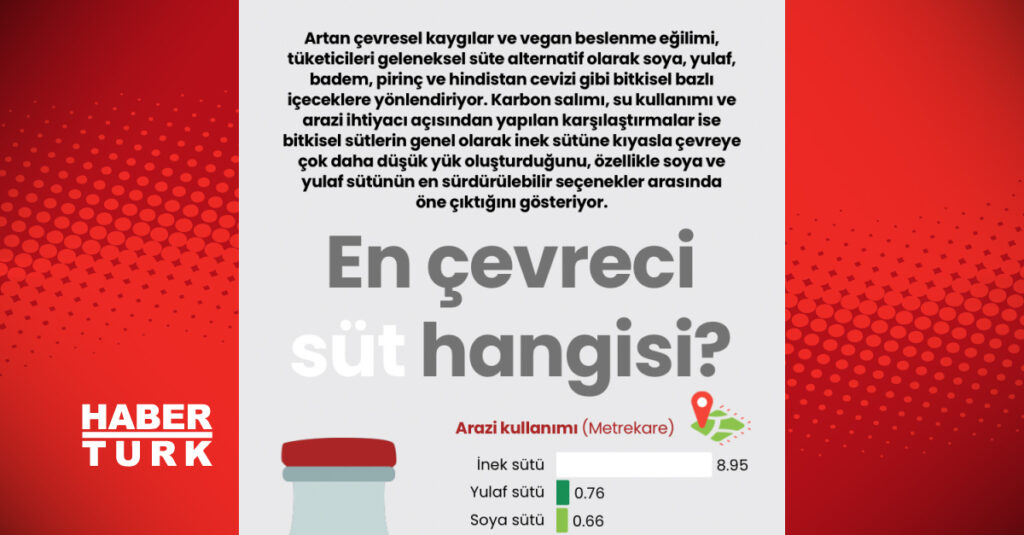 Artan çevresel kaygılar ve vegan beslenme eğilimi, tüketicileri geleneksel süte alternatif olarak soya, yulaf, badem, pirinç ve hindistan cevizi gibi bitkisel bazlı içeceklere yönlendiriyor. Karbon salımı, su kullanımı ve arazi ihtiyacı açısından yapılan karşılaştırmalar ise bitkisel sütlerin genel olarak inek sütüne kıyasla çevreye çok daha düşük yük oluşturduğunu, özellikle soya ve yulaf sütünün en sürdürülebilir seçenekler arasında öne çıktığını gösteriyor.

En çevreci süt hangisi?

HABER TURK

Arazi kullanımı (Metrekare)

İnek sütü 8.95
Yulaf sütü 0.76
Soya sütü 0.66